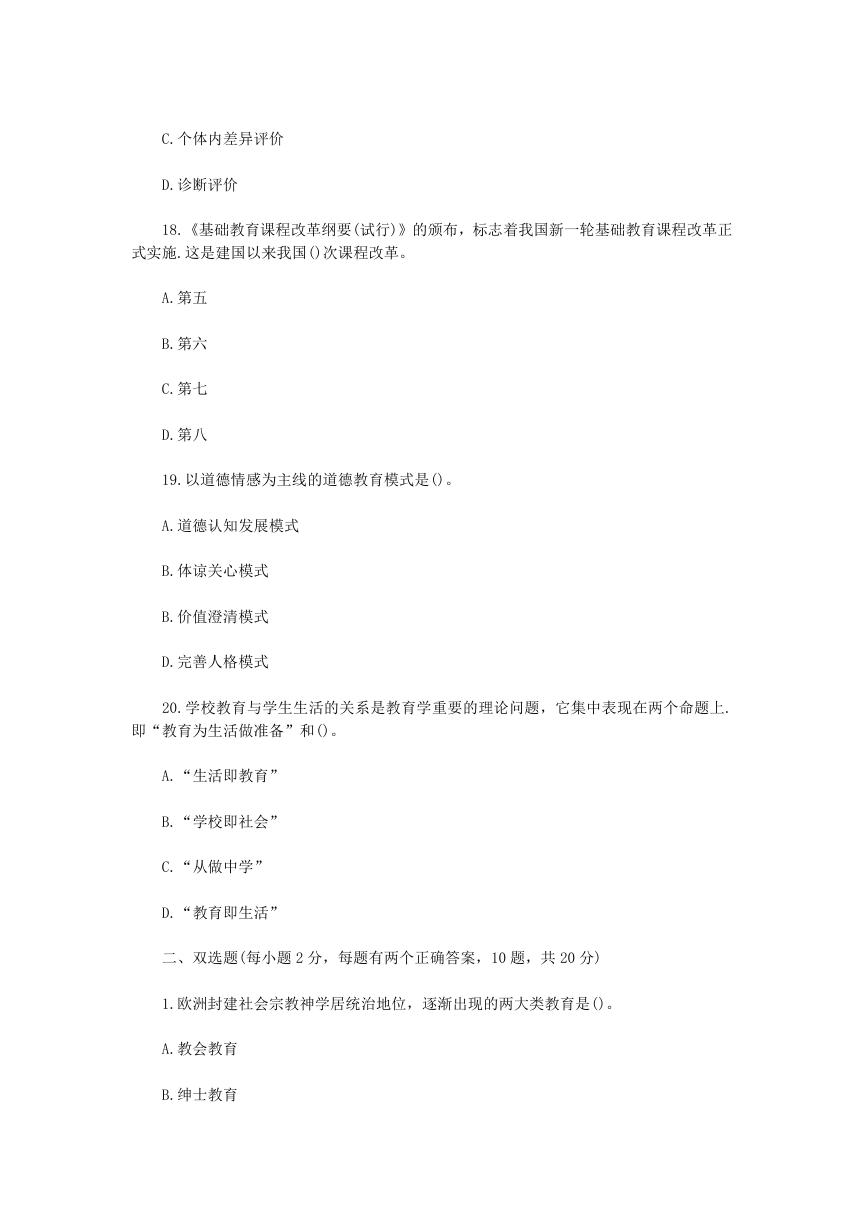 C.个体内差异评价

D.诊断评价

18.《基础教育课程改革纲要(试行)》的颁布，标志着我国新一轮基础教育课程改革正式实施.这是建国以来我国()次课程改革。

A.第五

B.第六

C.第七

D.第八

19.以道德情感为主线的道德教育模式是()。

A.道德认知发展模式

B.体谅关心模式

B.价值澄清模式

D.完善人格模式

20.学校教育与学生生活的关系是教育学重要的理论问题，它集中表现在两个命题上.即“教育为生活做准备”和()。

A.“生活即教育”

B.“学校即社会”

C.“从做中学”

D.“教育即生活”

二、双选题(每小题2分，每题有两个正确答案，10题，共20分)

1.欧洲封建社会宗教神学居统治地位，逐渐出现的两大类教育是()。

A.教会教育

B.绅士教育